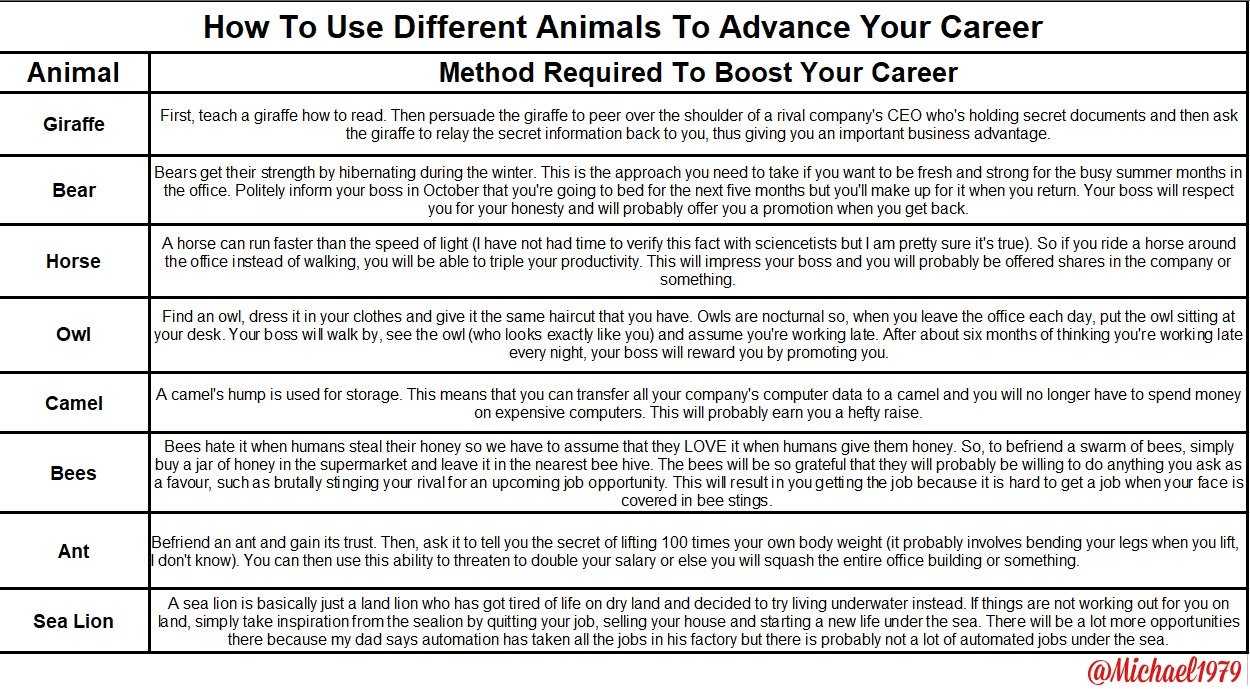 How To Use Different Animals To Advance Your Career

| Animal | Method Required To Boost Your Career |
|---|---|
| Giraffe | First, teach a giraffe how to read. Then persuade the giraffe to peer over the shoulder of a rival company's CEO who's holding secret documents and then ask the giraffe to relay the secret information back to you, thus giving you an important business advantage. |
| Bear | Bears get their strength by hibernating during the winter. This is the approach you need to take if you want to be fresh and strong for the busy summer months in the office. Politely inform your boss in October that you're going to bed for the next five months but you'll make up for it when you return. Your boss will respect you for your honesty and will probably offer you a promotion when you get back. |
| Horse | A horse can run faster than the speed of light (I have not had time to verify this fact with sciencetists but I am pretty sure it's true). So if you ride a horse around the office instead of walking, you will be able to triple your productivity. This will impress your boss and you will probably be offered shares in the company or something. |
| Owl | Find an owl, dress it in your clothes and give it the same haircut that you have. Owls are nocturnal so, when you leave the office each day, put the owl sitting at your desk. Your boss will walk by, see the owl (who looks exactly like you) and assume you're working late. After about six months of thinking you're working late every night, your boss will reward you by promoting you. |
| Camel | A camel's hump is used for storage. This means that you can transfer all your company's computer data to a camel and you will no longer have to spend money on expensive computers. This will probably earn you a hefty raise. |
| Bees | Bees hate it when humans steal their honey so we have to assume that they LOVE it when humans give them honey. So, to befriend a swarm of bees, simply buy a jar of honey in the supermarket and leave it in the nearest bee hive. The bees will be so grateful that they will probably be willing to do anything you ask as a favour, such as brutally stinging your rival for an upcoming job opportunity. This will result in you getting the job because it is hard to get a job when your face is covered in bee stings. |
| Ant | Befriend an ant and gain its trust. Then, ask it to tell you the secret of lifting 100 times your own body weight (it probably involves bending your legs when you lift, I don't know). You can then use this ability to threaten to double your salary or else you will squash the entire office building or something. |
| Sea Lion | A sea lion is basically just a land lion who has got tired of life on dry land and decided to try living underwater instead. If things are not working out for you on land, simply take inspiration from the sealion by quitting your job, selling your house and starting a new life under the sea. There will be a lot more opportunities there because my dad says automation has taken all the jobs in his factory but there is probably not a lot of automated jobs under the sea. |

@Michael1979